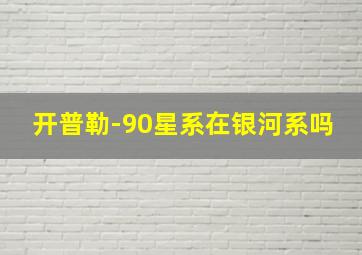 开普勒-90星系在银河系吗